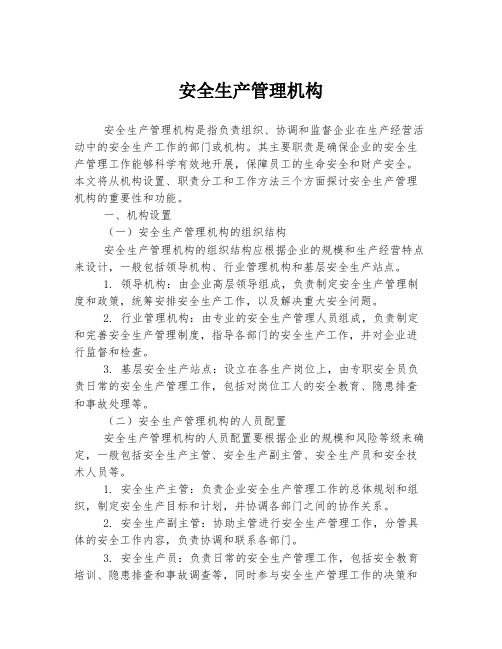 安全生产管理机构

安全生产管理机构是指负责组织、协调和监督企业在生产经营活动中的安全生产工作的部门或机构。其主要职责是确保企业的安全生产管理工作能够科学有效地开展，保障员工的生命安全和财产安全。本文将从机构设置、职责分工和工作方法三个方面探讨安全生产管理机构的重要性和功能。

一、机构设置

（一）安全生产管理机构的组织结构

安全生产管理机构的组织结构应根据企业的规模和生产经营特点来设计，一般包括领导机构、行业管理机构和基层安全生产站点。

1. 领导机构：由企业高层领导组成，负责制定安全生产管理制度和政策，统筹安排安全生产工作，以及解决重大安全问题。

2. 行业管理机构：由专业的安全生产管理人员组成，负责制定和完善安全生产管理制度，指导各部门的安全生产工作，并对企业进行监督和检查。

3. 基层安全生产站点：设立在各生产岗位上，由专职安全员负责日常的安全生产管理工作，包括对岗位工人的安全教育、隐患排查和事故处理等。

（二）安全生产管理机构的人员配置

安全生产管理机构的人员配置要根据企业的规模和风险等级来确定，一般包括安全生产主管、安全生产副主管、安全生产员和安全技术人员等。

1. 安全生产主管：负责企业安全生产管理工作的总体规划和组织，制定安全生产目标和计划，并协调各部门之间的协作关系。

2. 安全生产副主管：协助主管进行安全生产管理工作，分管具体的安全工作内容，负责协调和联系各部门。

3. 安全生产员：负责日常的安全生产管理工作，包括安全教育培训、隐患排查和事故调查等，同时参与安全生产管理工作的决策和